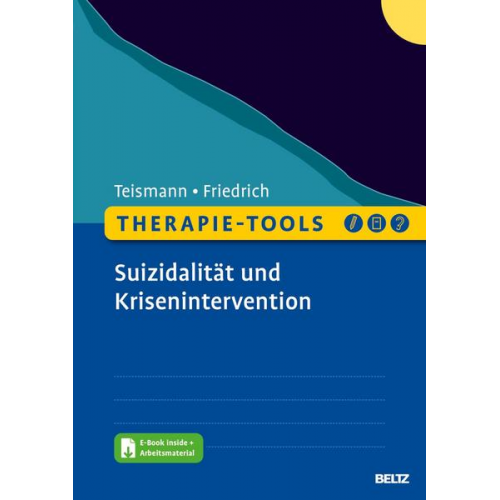 Teismann • Friedrich

THERAPIE-TOOLS

Suizidalität und Krisenintervention

E-Book inside + Arbeitsmaterial

BELTZ